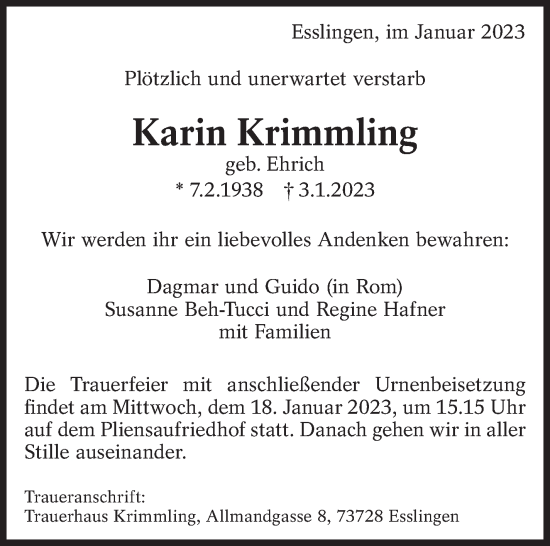 Esslingen, im Januar 2023

Plötzlich und unerwartet verstarb

Karin Krimmling

geb. Ehrich
* 7.2.1938 † 3.1.2023

Wir werden ihr ein liebevolles Andenken bewahren:

Dagmar und Guido (in Rom)
Susanne Beh-Tucci und Regine Hafner
mit Familien

Die Trauerfeier mit anschließender Urnenbeisetzung findet am Mittwoch, dem 18. Januar 2023, um 15.15 Uhr auf dem Pliensaufriedhof statt. Danach gehen wir in aller Stille auseinander.

Traueranschrift:
Trauerhaus Krimmling, Allmandgasse 8, 73728 Esslingen